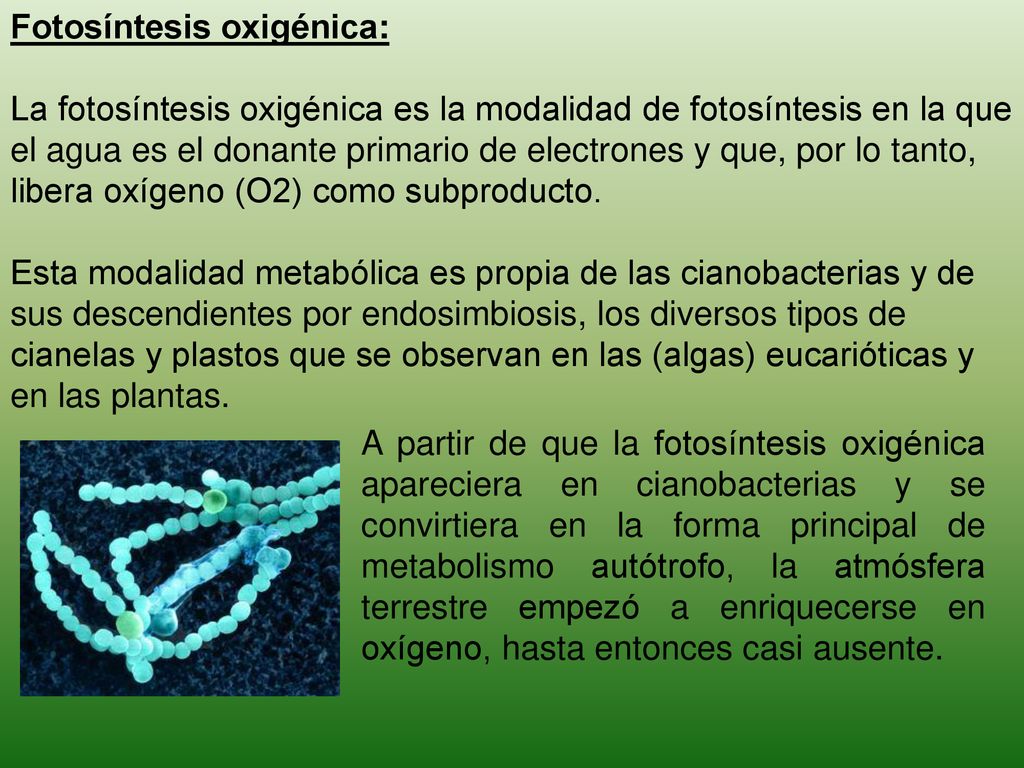 Fotosíntesis oxigénica:

La fotosíntesis oxigénica es la modalidad de fotosíntesis en la que el agua es el donante primario de electrones y que, por lo tanto, libera oxígeno (O2) como subproducto.

Esta modalidad metabólica es propia de las cianobacterias y de sus descendientes por endosimbiosis, los diversos tipos de cianelas y plastos que se observan en las (algas) eucarióticas y en las plantas.

A partir de que la fotosíntesis oxigénica apareciera en cianobacterias y se convirtiera en la forma principal de metabolismo autótrofo, la atmósfera terrestre empezó a enriquecerse en oxígeno, hasta entonces casi ausente.